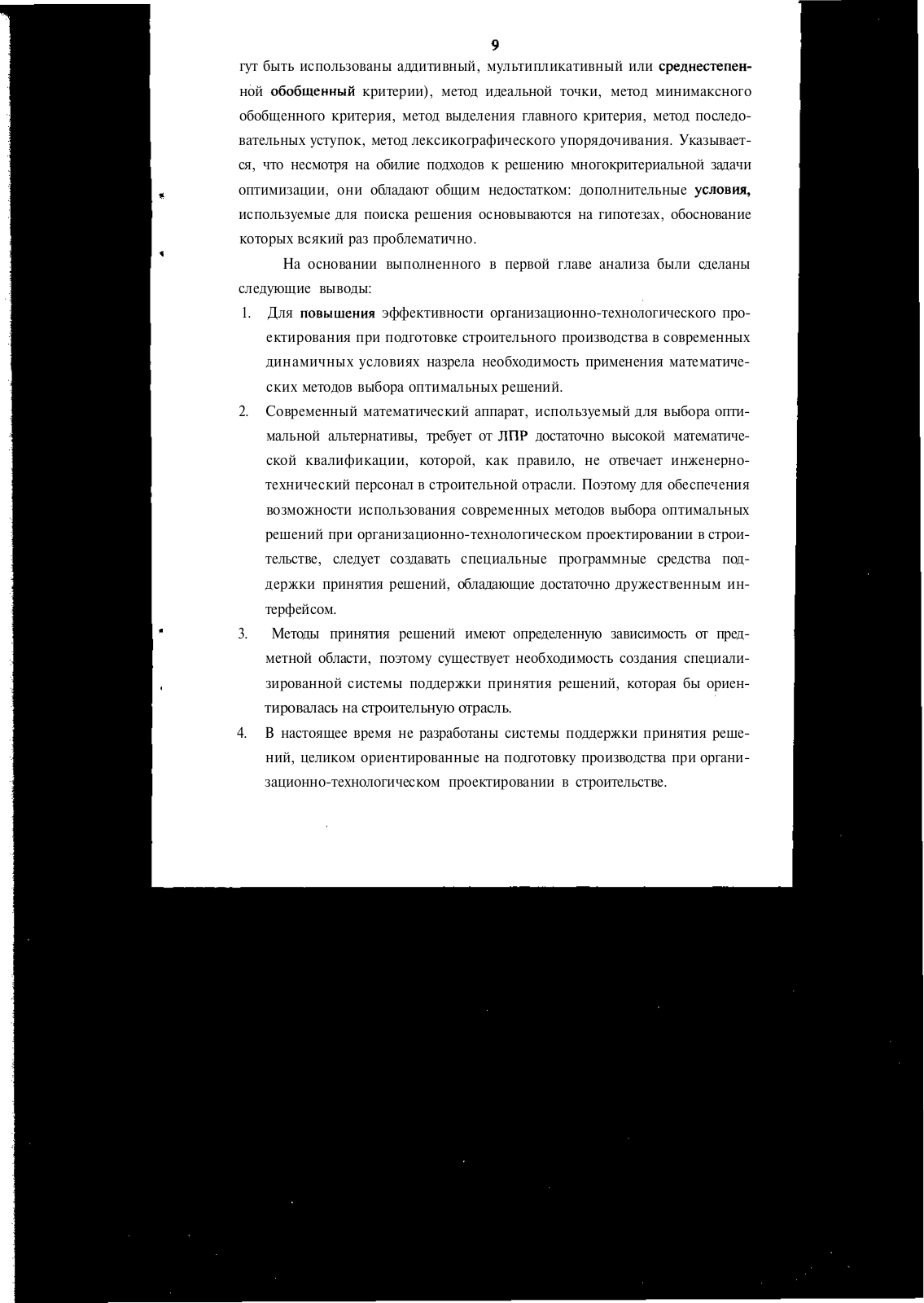 9

гут быть использованы аддитивный, мультипликативный или среднестепенной обобщенный критерии), метод идеальной точки, метод минимаксного обобщенного критерия, метод выделения главного критерия, метод последовательных уступок, метод лексикографического упорядочивания. Указывается, что несмотря на обилие подходов к решению многокритериальной задачи оптимизации, они обладают общим недостатком: дополнительные условия, используемые для поиска решения основываются на гипотезах, обоснование которых всякий раз проблематично.

На основании выполненного в первой главе анализа были сделаны следующие выводы:

1. Для повышения эффективности организационно-технологического проектирования при подготовке строительного производства в современных динамичных условиях назрела необходимость применения математических методов выбора оптимальных решений.

2. Современный математический аппарат, используемый для выбора оптимальной альтернативы, требует от ЛПР достаточно высокой математической квалификации, которой, как правило, не отвечает инженерно-технический персонал в строительной отрасли. Поэтому для обеспечения возможности использования современных методов выбора оптимальных решений при организационно-технологическом проектировании в строительстве, следует создавать специальные программные средства поддержки принятия решений, обладающие достаточно дружественным интерфейсом.

3. Методы принятия решений имеют определенную зависимость от предметной области, поэтому существует необходимость создания специализированной системы поддержки принятия решений, которая бы ориентировалась на строительную отрасль.

4. В настоящее время не разработаны системы поддержки принятия решений, целиком ориентированные на подготовку производства при организационно-технологическом проектировании в строительстве.